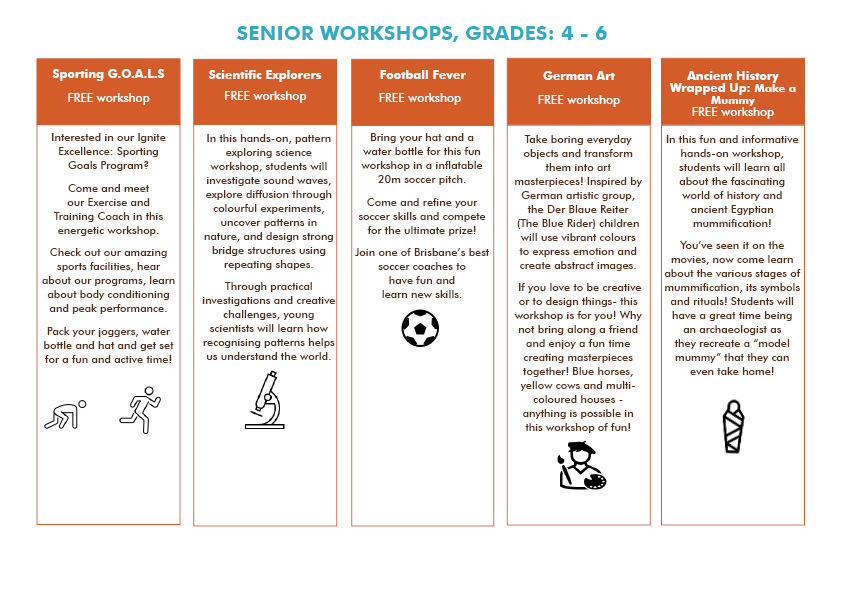 SENIOR WORKSHOPS, GRADES: 4 - 6

Sporting G.O.A.L.S
FREE workshop

Interested in our Ignite Excellence: Sporting Goals Program?

Come and meet our Exercise and Training Coach in this energetic workshop.

Check out our amazing sports facilities, hear about our programs, learn about body conditioning and peak performance.

Pack your joggers, water bottle and hat and get set for a fun and active time!

Scientific Explorers
FREE workshop

In this hands-on, pattern exploring science workshop, students will investigate sound waves, explore diffusion through colourful experiments, uncover patterns in nature, and design strong bridge structures using repeating shapes.

Through practical investigations and creative challenges, young scientists will learn how recognising patterns helps us understand the world.

Football Fever
FREE workshop

Bring your hat and a water bottle for this fun workshop in a inflatable 20m soccer pitch.

Come and refine your soccer skills and compete for the ultimate prize!

Join one of Brisbane's best soccer coaches to have fun and learn new skills.

German Art
FREE workshop

Take boring everyday objects and transform them into art masterpieces! Inspired by German artistic group, the Der Blaue Reiter (The Blue Rider) children will use vibrant colours to express emotion and create abstract images.

If you love to be creative or to design things- this workshop is for you! Why not bring along a friend and enjoy a fun time creating masterpieces together! Blue horses, yellow cows and multi-coloured houses - anything is possible in this workshop of fun!

Ancient History Wrapped Up: Make a Mummy
FREE workshop

In this fun and informative hands-on workshop, students will learn all about the fascinating world of history and ancient Egyptian mummification!

You've seen it on the movies, now come learn about the various stages of mummification, its symbols and rituals! Students will have a great time being an archaeologist as they recreate a "model mummy" that they can even take home!